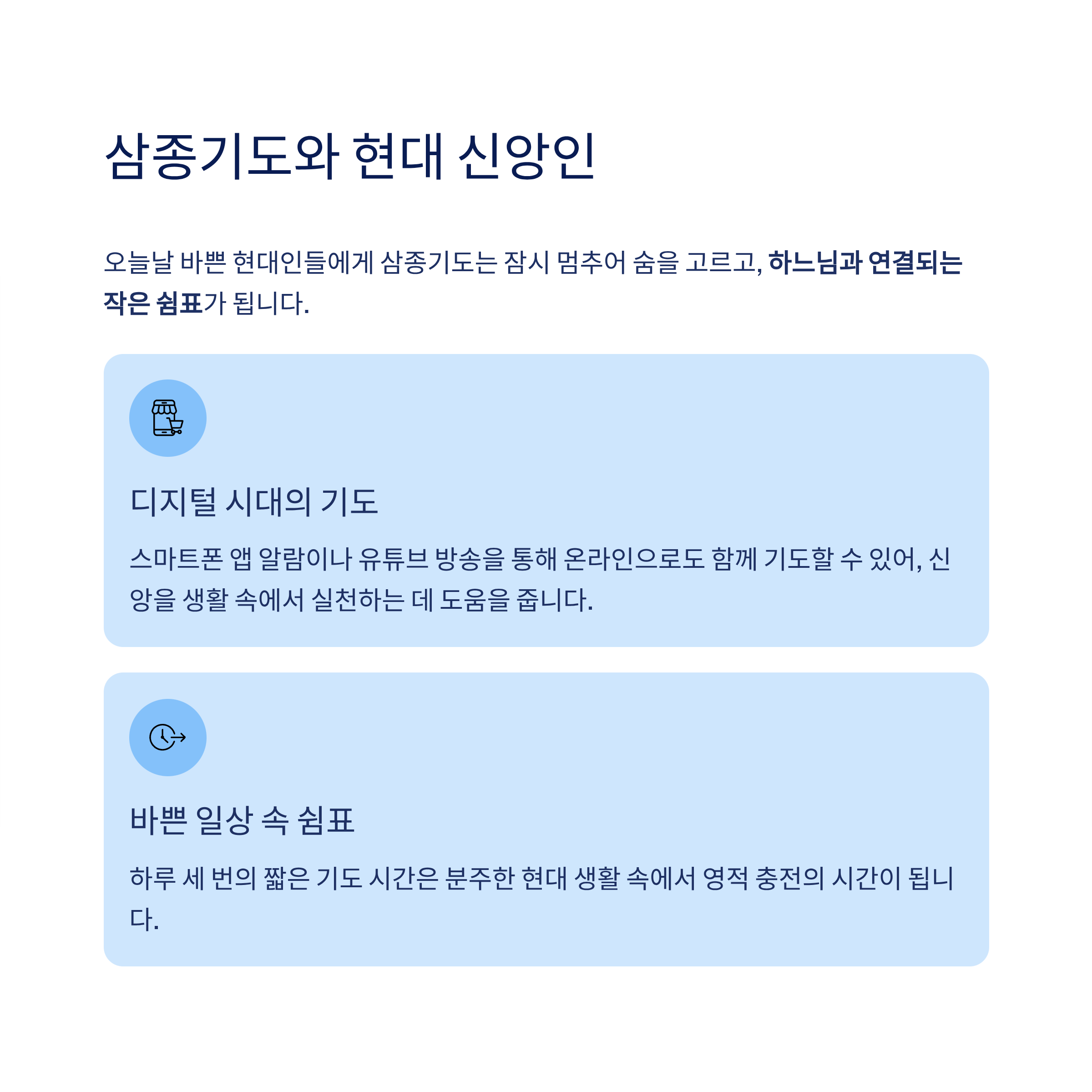 삼종기도와 현대 신앙인

오늘날 바쁜 현대인들에게 삼종기도는 잠시 멈추어 숨을 고르고, 하느님과 연결되는 작은 쉼표가 됩니다.

디지털 시대의 기도

스마트폰 앱 알람이나 유튜브 방송을 통해 온라인으로도 함께 기도할 수 있어, 신앙을 생활 속에서 실천하는 데 도움을 줍니다.

바쁜 일상 속 쉼표

하루 세 번의 짧은 기도 시간은 분주한 현대 생활 속에서 영적 충전의 시간이 됩니다.